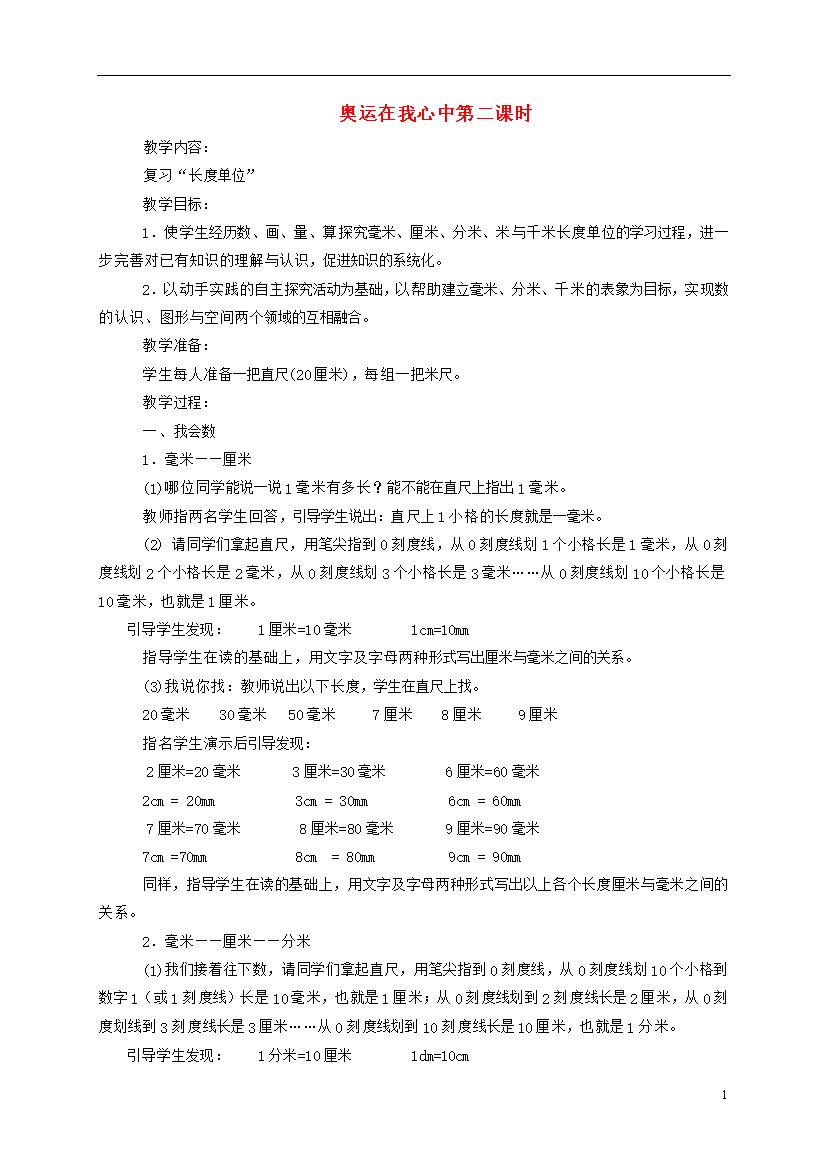 奥运在我心中第二课时

教学内容：

复习“长度单位”

教学目标：

1．使学生经历数、画、量、算探究毫米、厘米、分米、米与千米长度单位的学习过程，进一步完善对已有知识的理解与认识，促进知识的系统化。

2．以动手实践的自主探究活动为基础，以帮助建立毫米、分米、千米的表象为目标，实现数的认识、图形与空间两个领域的互相融合。

教学准备：

学生每人准备一把直尺(20厘米)，每组一把米尺。

教学过程：

一、我会数

1．毫米——厘米

(1)哪位同学能说一说1毫米有多长？能不能在直尺上指出1毫米。

教师指两名学生回答，引导学生说出：直尺上1小格的长度就是一毫米。

(2) 请同学们拿起直尺，用笔尖指到0刻度线，从0刻度线划1个小格长是1毫米，从0刻度线划2个小格长是2毫米，从0刻度线划3个小格长是3毫米……从0刻度线划10个小格长是10毫米，也就是1厘米。

引导学生发现： 1厘米=10毫米 1cm=10mm

指导学生在读的基础上，用文字及字母两种形式写出厘米与毫米之间的关系。

(3)我说你找：教师说出以下长度，学生在直尺上找。

20毫米 30毫米 50毫米 7厘米 8厘米 9厘米

指名学生演示后引导发现：

2厘米=20毫米 3厘米=30毫米 6厘米=60毫米

2cm = 20mm 3cm = 30mm 6cm = 60mm

7厘米=70毫米 8厘米=80毫米 9厘米=90毫米

7cm =70mm 8cm = 80mm 9cm = 90mm

同样，指导学生在读的基础上，用文字及字母两种形式写出以上各个长度厘米与毫米之间的关系。

2．毫米——厘米——分米

(1)我们接着往下数，请同学们拿起直尺，用笔尖指到0刻度线，从0刻度线划10个小格到数字1（或1刻度线）长是10毫米，也就是1厘米；从0刻度线划到2刻度线长是2厘米，从0刻度划线到3刻度线长是3厘米……从0刻度线划到10刻度线长是10厘米，也就是1分米。

引导学生发现： 1分米=10厘米 1dm=10cm

1